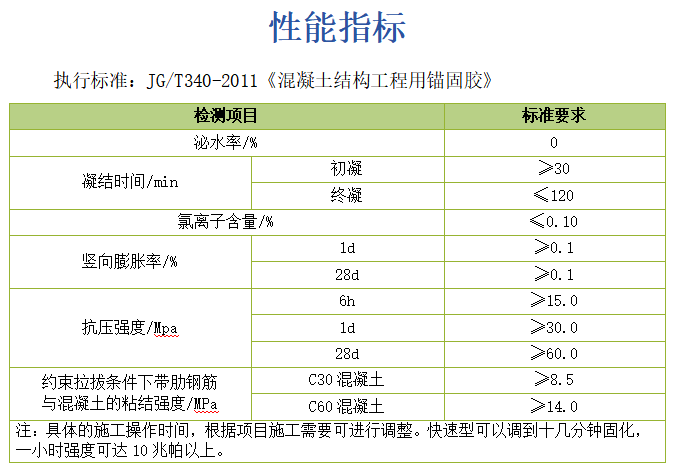 性能指标

执行标准：JG/T340-2011《混凝土结构工程用锚固胶》

| 检测项目 | | 标准要求 |
|---|---|---|
| 泌水率/% | | 0 |
| 凝结时间/min | 初凝 | ≥30 |
| | 终凝 | ≤120 |
| 氯离子含量/% | | ≤0.10 |
| 竖向膨胀率/% | 1d | ≥0.1 |
| | 28d | ≥0.1 |
| 抗压强度/Mpa | 6h | ≥15.0 |
| | 1d | ≥30.0 |
| | 28d | ≥60.0 |
| 约束拉拔条件下带肋钢筋与混凝土的粘结强度/MPa | C30 混凝土 | ≥8.5 |
| | C60 混凝土 | ≥14.0 |

注：具体的施工操作时间，根据项目施工需要可进行调整。快速型可以调到十几分钟固化，一小时强度可达 10 兆帕以上。